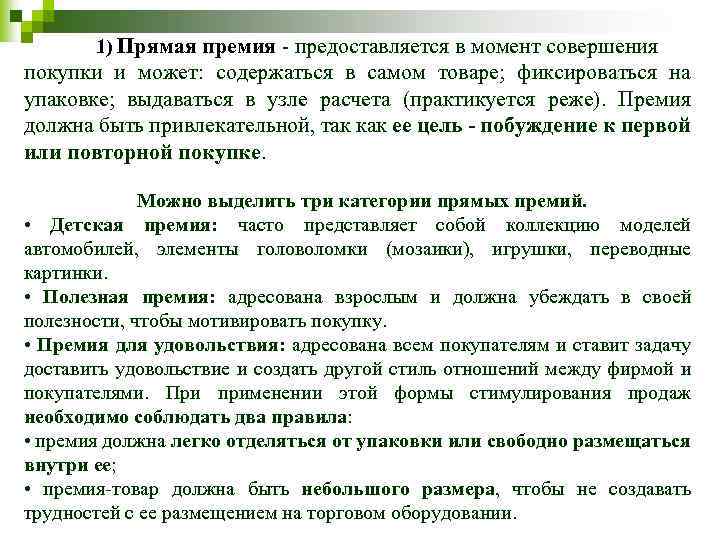 1) Прямая премия - предоставляется в момент совершения покупки и может: содержаться в самом товаре; фиксироваться на упаковке; выдаваться в узле расчета (практикуется реже). Премия должна быть привлекательной, так как ее цель - побуждение к первой или повторной покупке.

Можно выделить три категории прямых премий.
• Детская премия: часто представляет собой коллекцию моделей автомобилей, элементы головоломки (мозаики), игрушки, переводные картинки.
• Полезная премия: адресована взрослым и должна убеждать в своей полезности, чтобы мотивировать покупку.
• Премия для удовольствия: адресована всем покупателям и ставит задачу доставить удовольствие и создать другой стиль отношений между фирмой и покупателями. При применении этой формы стимулирования продаж необходимо соблюдать два правила:
• премия должна легко отделяться от упаковки или свободно размещаться внутри ее;
• премия-товар должна быть небольшого размера, чтобы не создавать трудностей с ее размещением на торговом оборудовании.